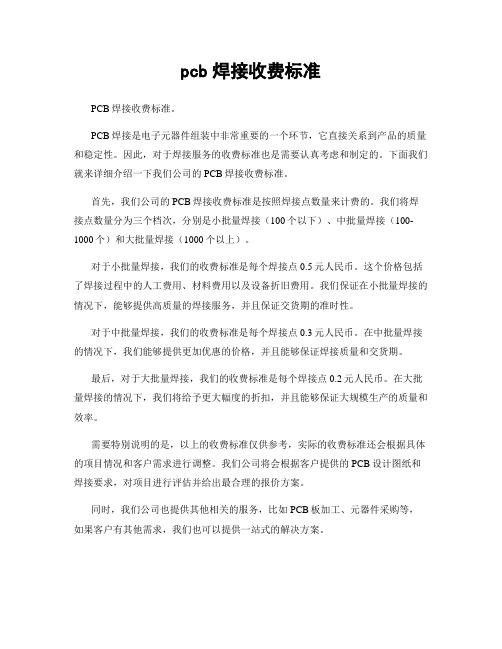 pcb 焊接收费标准

PCB 焊接收费标准。

PCB 焊接是电子元器件组装中非常重要的一个环节，它直接关系到产品的质量和稳定性。因此，对于焊接服务的收费标准也是需要认真考虑和制定的。下面我们就来详细介绍一下我们公司的 PCB 焊接收费标准。

首先，我们公司的 PCB 焊接收费标准是按照焊接点数量来计费的。我们将焊接点数量分为三个档次，分别是小批量焊接（100 个以下）、中批量焊接（100-1000 个）和大批量焊接（1000 个以上）。

对于小批量焊接，我们的收费标准是每个焊接点 0.5 元人民币。这个价格包括了焊接过程中的人工费用、材料费用以及设备折旧费用。我们保证在小批量焊接的情况下，能够提供高质量的焊接服务，并且保证交货期的准时性。

对于中批量焊接，我们的收费标准是每个焊接点 0.3 元人民币。在中批量焊接的情况下，我们能够提供更加优惠的价格，并且能够保证焊接质量和交货期。

最后，对于大批量焊接，我们的收费标准是每个焊接点 0.2 元人民币。在大批量焊接的情况下，我们将给予更大幅度的折扣，并且能够保证大规模生产的质量和效率。

需要特别说明的是，以上的收费标准仅供参考，实际的收费标准还会根据具体的项目情况和客户需求进行调整。我们公司将会根据客户提供的 PCB 设计图纸和焊接要求，对项目进行评估并给出最合理的报价方案。

同时，我们公司也提供其他相关的服务，比如 PCB 板加工、元器件采购等，如果客户有其他需求，我们也可以提供一站式的解决方案。